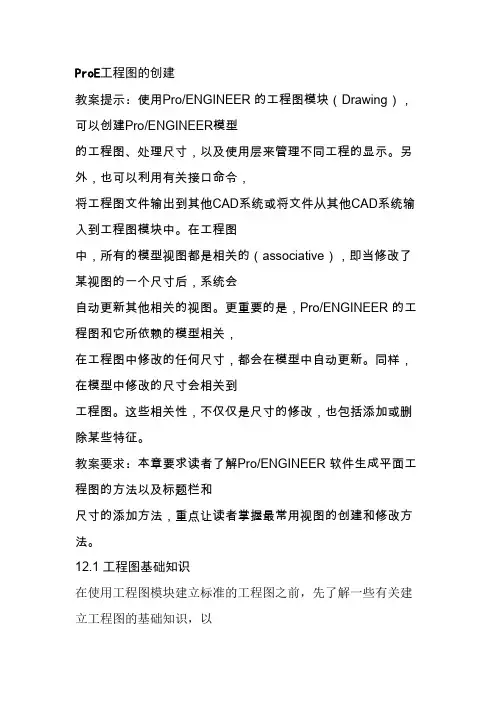 ProE工程图的创建

教案提示：使用Pro/ENGINEER 的工程图模块（Drawing），可以创建Pro/ENGINEER模型

的工程图、处理尺寸，以及使用层来管理不同工程的显示。另外，也可以利用有关接口命令，

将工程图文件输出到其他CAD系统或将文件从其他CAD系统输入到工程图模块中。在工程图

中，所有的模型视图都是相关的（associative），即当修改了某视图的一个尺寸后，系统会

自动更新其他相关的视图。更重要的是，Pro/ENGINEER 的工程图和它所依赖的模型相关，

在工程图中修改的任何尺寸，都会在模型中自动更新。同样，在模型中修改的尺寸会相关到

工程图。这些相关性，不仅仅是尺寸的修改，也包括添加或删除某些特征。

教案要求：本章要求读者了解Pro/ENGINEER 软件生成平面工程图的方法以及标题栏和

尺寸的添加方法，重点让读者掌握最常用视图的创建和修改方法。

12.1 工程图基础知识

在使用工程图模块建立标准的工程图之前，先了解一些有关建立工程图的基础知识，以